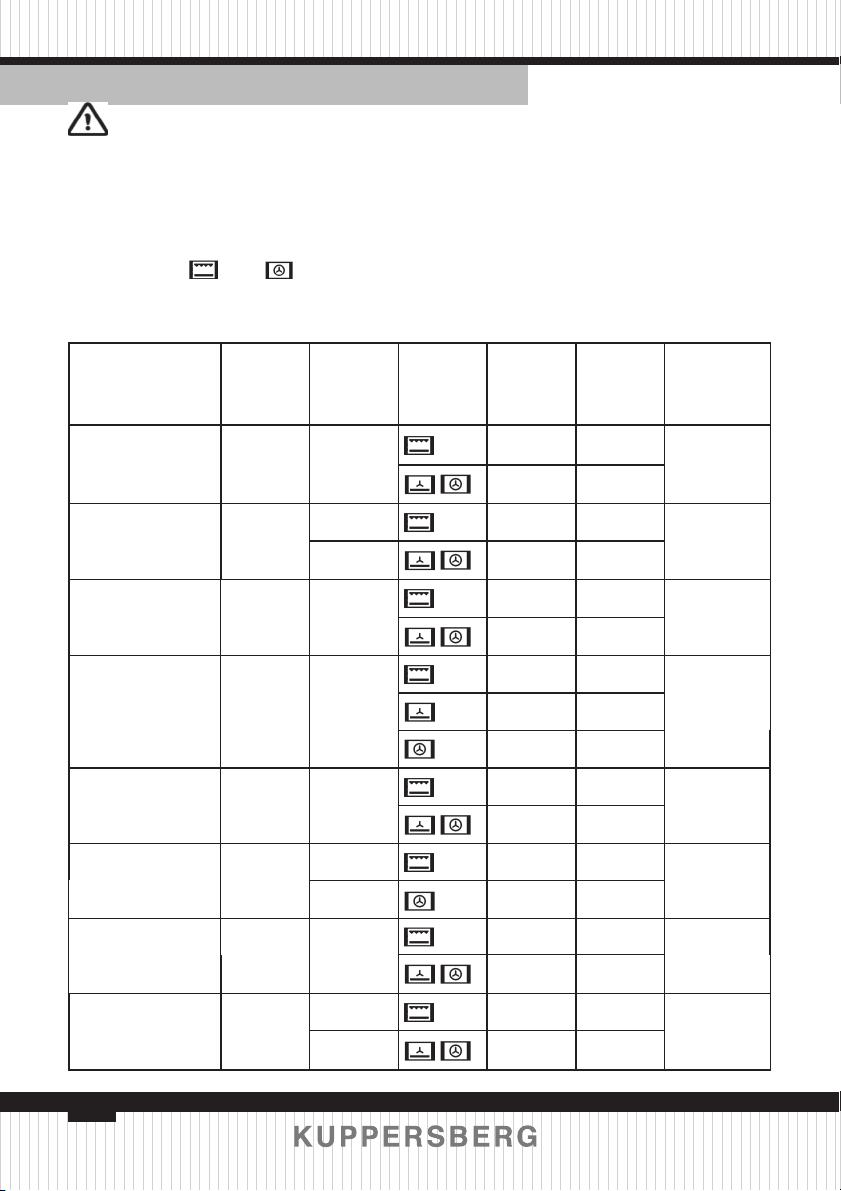 KUPPERSBERG